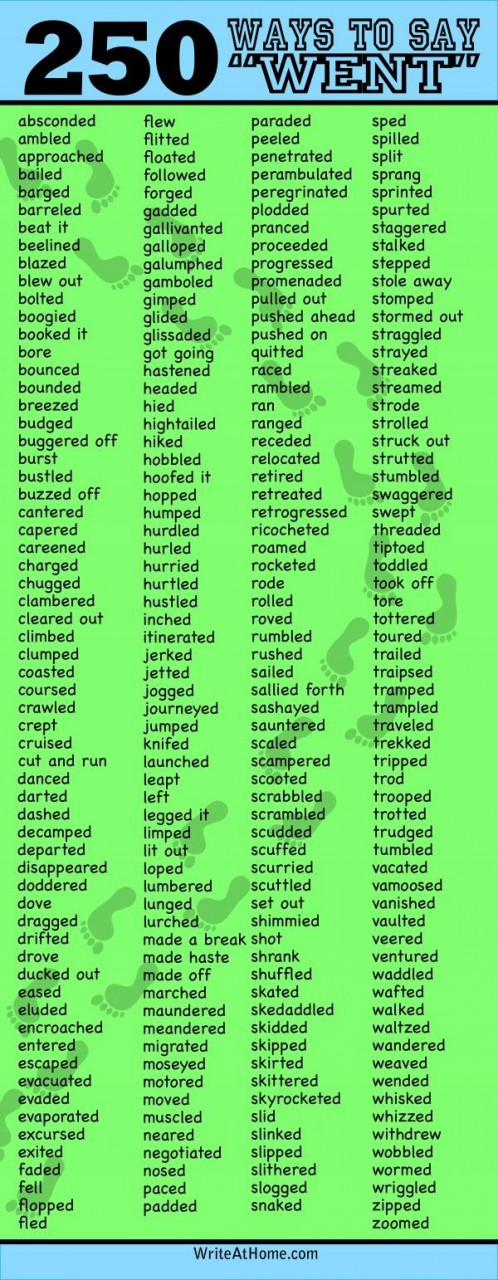 250 WAYS TO SAY "WENT"

absconded
ambled
approached
bailed
barged
barreled
beat it
beelined
blazed
blew out
bolted
boogied
booked it
bore
bounced
bounded
breezed
budged
buggered off
burst
bustled
buzzed off
cantered
capered
careened
charged
chugged
clambered
cleared out
climbed
clumped
coasted
coursed
crawled
crept
cruised
cut and run
danced
darted
dashed
decamped
departed
disappeared
doddered
dove
dragged
drifted
drove
ducked out
eased
eluded
encroached
entered
escaped
evacuated
evaded
evaporated
excursed
exited
faded
fell
flopped
fled

flew
flitted
floated
followed
forged
gadded
gallivanted
galloped
galumphed
gamboled
gimped
glided
glissaded
got going
hastened
headed
hied
hightailed
hiked
hobbled
hoofed it
hopped
humped
hurdled
hurled
hurried
hurtled
hustled
inched
itinerated
jerked
jetted
jogged
journeyed
jumped
knifed
launched
leapt
left
legged it
limped
lit out
loped
lumbered
lunged
lurched
made a break
made haste
made off
marched
maundered
meandered
migrated
moseyed
motored
moved
muscled
neared
negotiated
nosed
paced
padded

paraded
peeled
penetrated
perambulated
peregrinated
plodded
pranced
proceeded
progressed
promenaded
pulled out
pushed ahead
pushed on
quitted
raced
rambled
ran
ranged
receded
relocated
retired
retreated
retrogressed
ricocheted
roamed
rocketed
rode
rolled
roved
rumbled
rushed
sailed
sallied forth
sashayed
sauntered
scaled
scampered
scooted
scrabbled
scrambled
scudded
scuffed
scurried
scuttled
set out
shimmied
shot
shrank
shuffled
skated
skedaddled
skidded
skipped
skirted
skittered
skyrocketed
slid
slinked
slipped
slithered
slogged
snaked

sped
spilled
split
sprang
sprinted
spurted
staggered
stalked
stepped
stole away
stomped
stormed out
straggled
strayed
streaked
streamed
strode
strolled
struck out
strutted
stumbled
swaggered
swept
threaded
tiptoed
toddled
took off
tore
tottered
toured
trailed
traipsed
tramped
trampled
traveled
trekked
tripped
trod
trooped
trotted
trudged
tumbled
vacated
vamoosed
vanished
vaulted
veered
ventured
waddled
wafted
walked
waltzed
wandered
weaved
wended
whisked
whizzed
withdrew
wobbled
wormed
wriggled
zipped
zoomed

WriteAtHome.com